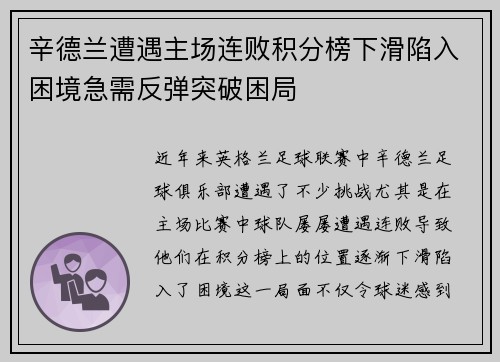 辛德兰遭遇主场连败积分榜下滑陷入困境急需反弹突破困局

近年来英格兰足球联赛中辛德兰足球俱乐部遭遇了不少挑战尤其是在主场比赛中球队屡屡遭遇连败导致他们在积分榜上的位置逐渐下滑陷入了困境这一局面不仅令球迷感到